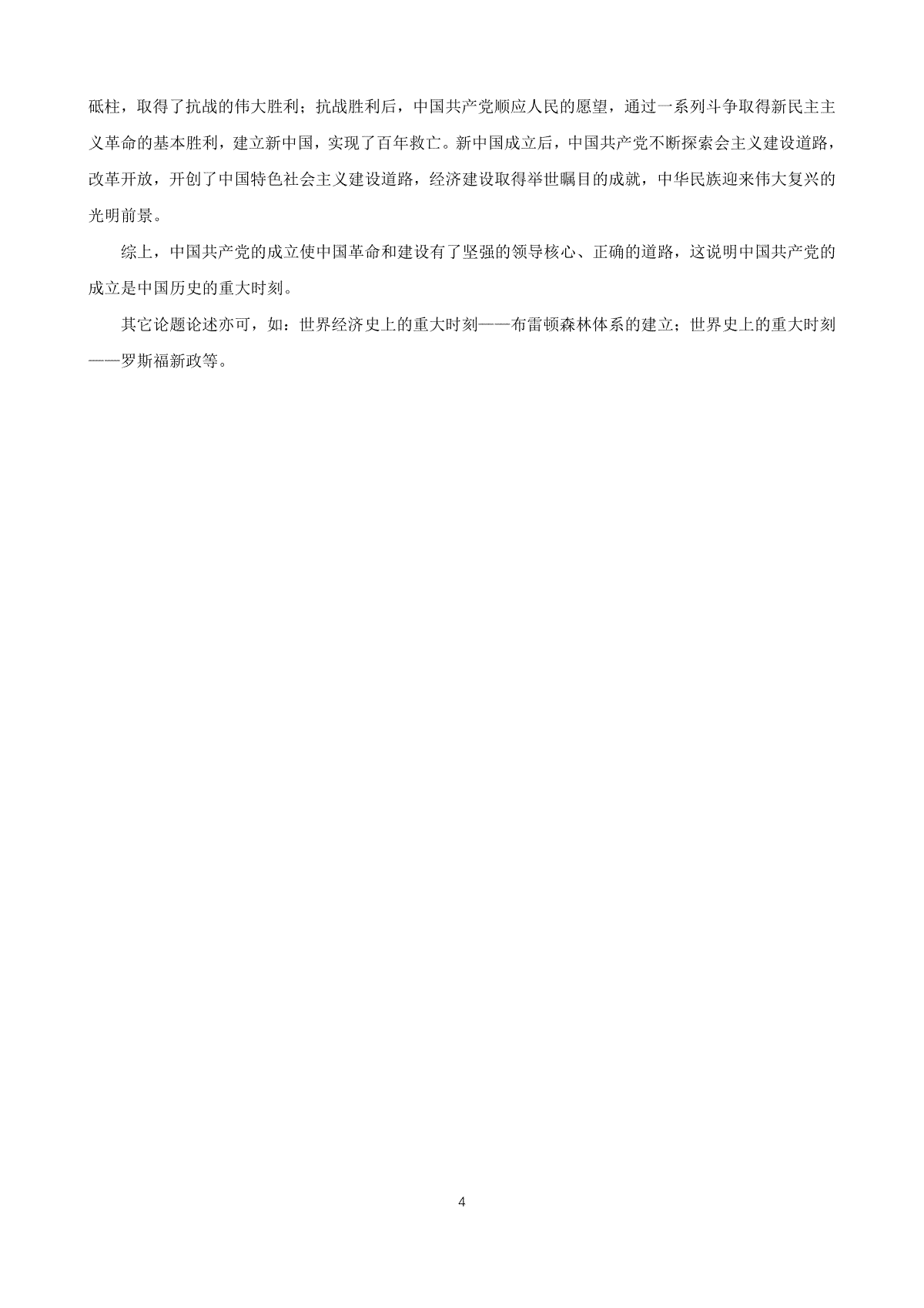 砥柱，取得了抗战的伟大胜利；抗战胜利后，中国共产党顺应人民的愿望，通过一系列斗争取得新民主主义革命的基本胜利，建立新中国，实现了百年救亡。新中国成立后，中国共产党不断探索会主义建设道路，改革开放，开创了中国特色社会主义建设道路，经济建设取得举世瞩目的成就，中华民族迎来伟大复兴的光明前景。

综上，中国共产党的成立使中国革命和建设有了坚强的领导核心、正确的道路，这说明中国共产党的成立是中国历史的重大时刻。

其它论题论述亦可，如：世界经济史上的重大时刻——布雷顿森林体系的建立；世界史上的重大时刻——罗斯福新政等。

4